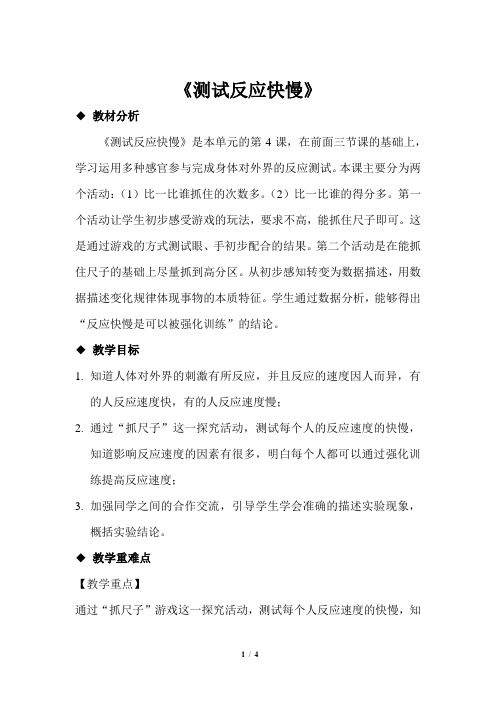 《测试反应快慢》

◆ 教材分析

《测试反应快慢》是本单元的第 4 课，在前面三节课的基础上，学习运用多种感官参与完成身体对外界的反应测试。本课主要分为两个活动：（1）比一比谁抓住的次数多。（2）比一比谁的得分多。第一个活动让学生初步感受游戏的玩法，要求不高，能抓住尺子即可。这是通过游戏的方式测试眼、手初步配合的结果。第二个活动是在能抓住尺子的基础上尽量抓到高分区。从初步感知转变为数据描述，用数据描述变化规律体现事物的本质特征。学生通过数据分析，能够得出“反应快慢是可以被强化训练”的结论。

◆ 教学目标

1. 知道人体对外界的刺激有所反应，并且反应的速度因人而异，有的人反应速度快，有的人反应速度慢；

2. 通过“抓尺子”这一探究活动，测试每个人的反应速度的快慢，知道影响反应速度的因素有很多，明白每个人都可以通过强化训练提高反应速度；

3. 加强同学之间的合作交流，引导学生学会准确的描述实验现象，概括实验结论。

◆ 教学重难点

【教学重点】

通过“抓尺子”游戏这一探究活动，测试每个人反应速度的快慢，知

1 / 4